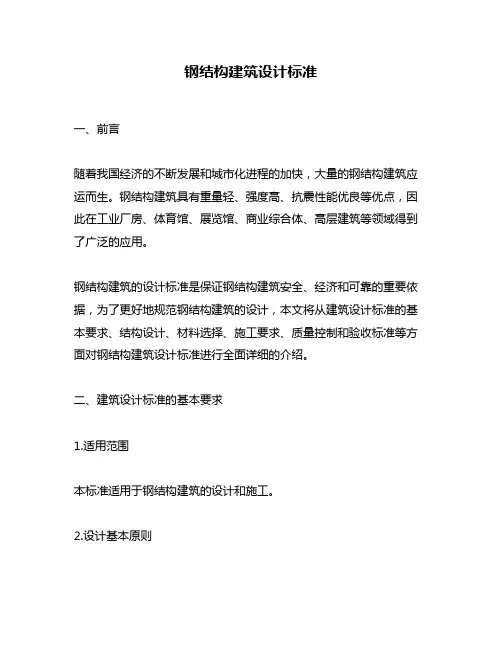 钢结构建筑设计标准

一、前言

随着我国经济的不断发展和城市化进程的加快，大量的钢结构建筑应运而生。钢结构建筑具有重量轻、强度高、抗震性能优良等优点，因此在工业厂房、体育馆、展览馆、商业综合体、高层建筑等领域得到了广泛的应用。

钢结构建筑的设计标准是保证钢结构建筑安全、经济和可靠的重要依据，为了更好地规范钢结构建筑的设计，本文将从建筑设计标准的基本要求、结构设计、材料选择、施工要求、质量控制和验收标准等方面对钢结构建筑设计标准进行全面详细的介绍。

二、建筑设计标准的基本要求

1.适用范围

本标准适用于钢结构建筑的设计和施工。

2.设计基本原则